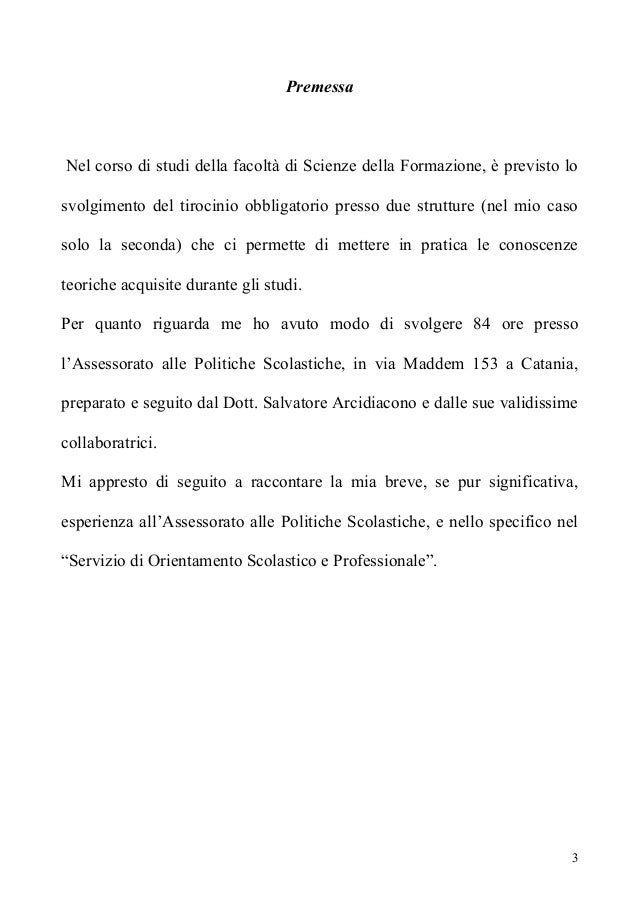 Premessa

Nel corso di studi della facoltà di Scienze della Formazione, è previsto lo svolgimento del tirocinio obbligatorio presso due strutture (nel mio caso solo la seconda) che ci permette di mettere in pratica le conoscenze teoriche acquisite durante gli studi.

Per quanto riguarda me ho avuto modo di svolgere 84 ore presso l'Assessorato alle Politiche Scolastiche, in via Maddem 153 a Catania, preparato e seguito dal Dott. Salvatore Arcidiacono e dalle sue validissime collaboratrici.

Mi appresto di seguito a raccontare la mia breve, se pur significativa, esperienza all'Assessorato alle Politiche Scolastiche, e nello specifico nel "Servizio di Orientamento Scolastico e Professionale".

3